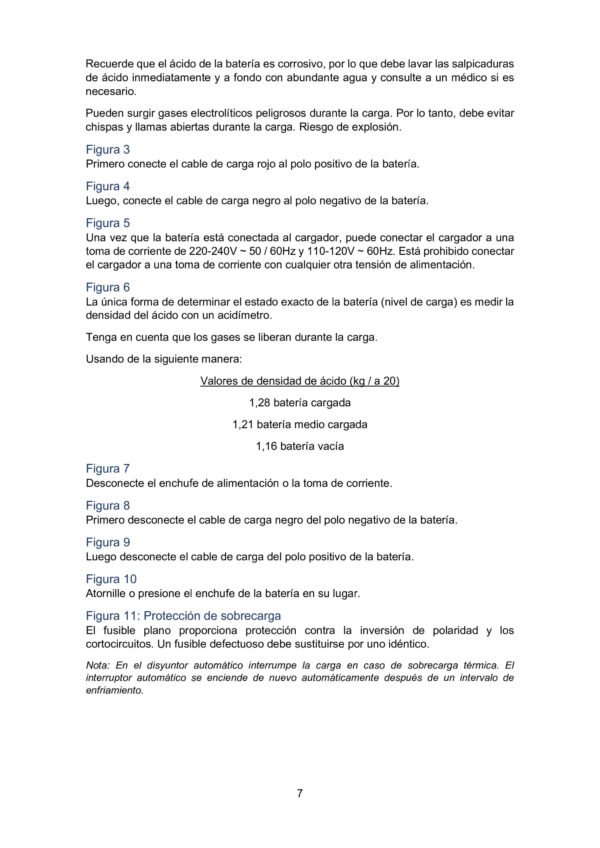 Recuerde que el ácido de la batería es corrosivo, por lo que debe lavar las salpicaduras de ácido inmediatamente y a fondo con abundante agua y consulte a un médico si es necesario.

Pueden surgir gases electrolíticos peligrosos durante la carga. Por lo tanto, debe evitar chispas y llamas abiertas durante la carga. Riesgo de explosión.

Figura 3
Primero conecte el cable de carga rojo al polo positivo de la batería.

Figura 4
Luego, conecte el cable de carga negro al polo negativo de la batería.

Figura 5
Una vez que la batería está conectada al cargador, puede conectar el cargador a una toma de corriente de 220-240V ~ 50 / 60Hz y 110-120V ~ 60Hz. Está prohibido conectar el cargador a una toma de corriente con cualquier otra tensión de alimentación.

Figura 6
La única forma de determinar el estado exacto de la batería (nivel de carga) es medir la densidad del ácido con un acidímetro.

Tenga en cuenta que los gases se liberan durante la carga.

Usando de la siguiente manera:

Valores de densidad de ácido (kg / a 20)

1,28 batería cargada

1,21 batería medio cargada

1,16 batería vacía

Figura 7
Desconecte el enchufe de alimentación o la toma de corriente.

Figura 8
Primero desconecte el cable de carga negro del polo negativo de la batería.

Figura 9
Luego desconecte el cable de carga del polo positivo de la batería.

Figura 10
Atornille o presione el enchufe de la batería en su lugar.

Figura 11: Protección de sobrecarga
El fusible plano proporciona protección contra la inversión de polaridad y los cortocircuitos. Un fusible defectuoso debe sustituirse por uno idéntico.

Nota: En el disyuntor automático interrumpe la carga en caso de sobrecarga térmica. El interruptor automático se enciende de nuevo automáticamente después de un intervalo de enfriamiento.

7